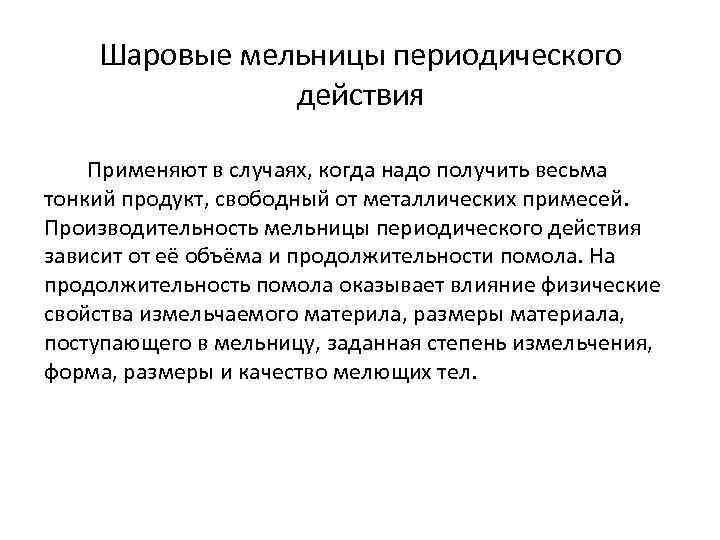 Шаровые мельницы периодического действия

Применяют в случаях, когда надо получить весьма тонкий продукт, свободный от металлических примесей. Производительность мельницы периодического действия зависит от её объёма и продолжительности помола. На продолжительность помола оказывает влияние физические свойства измельчаемого материла, размеры материала, поступающего в мельницу, заданная степень измельчения, форма, размеры и качество мелющих тел.